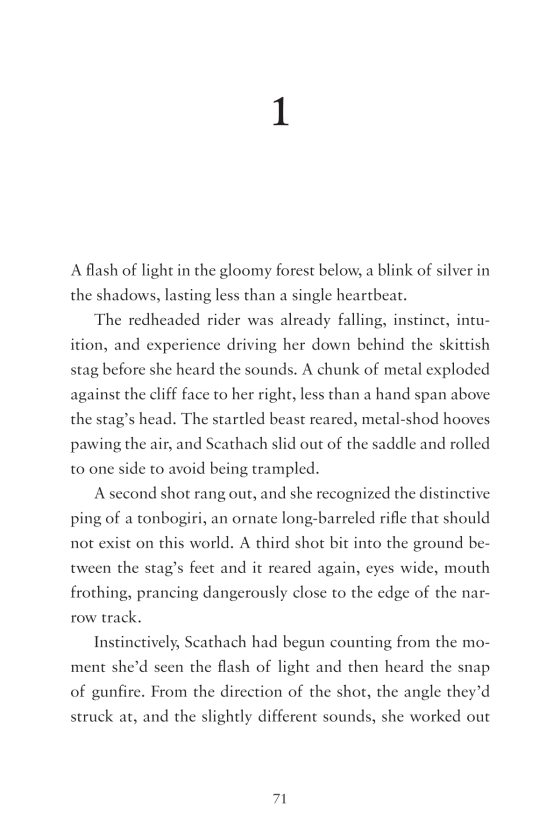 1

A flash of light in the gloomy forest below, a blink of silver in the shadows, lasting less than a single heartbeat.

The redheaded rider was already falling, instinct, intuition, and experience driving her down behind the skittish stag before she heard the sounds. A chunk of metal exploded against the cliff face to her right, less than a hand span above the stag's head. The startled beast reared, metal-shod hooves pawing the air, and Scathach slid out of the saddle and rolled to one side to avoid being trampled.

A second shot rang out, and she recognized the distinctive ping of a tonbogiri, an ornate long-barreled rifle that should not exist on this world. A third shot bit into the ground between the stag's feet and it reared again, eyes wide, mouth frothing, prancing dangerously close to the edge of the narrow track.

Instinctively, Scathach had begun counting from the moment she'd seen the flash of light and then heard the snap of gunfire. From the direction of the shot, the angle they'd struck at, and the slightly different sounds, she worked out

71